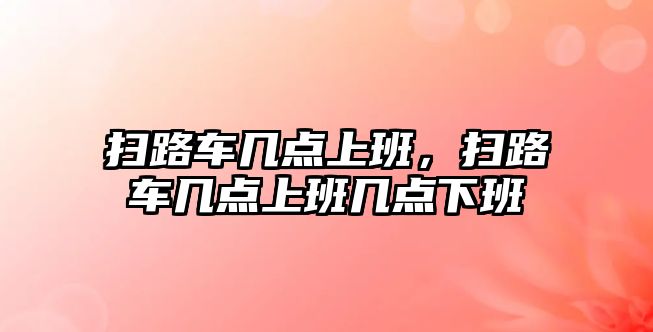 扫路车几点上班，扫路车几点上班几点下班